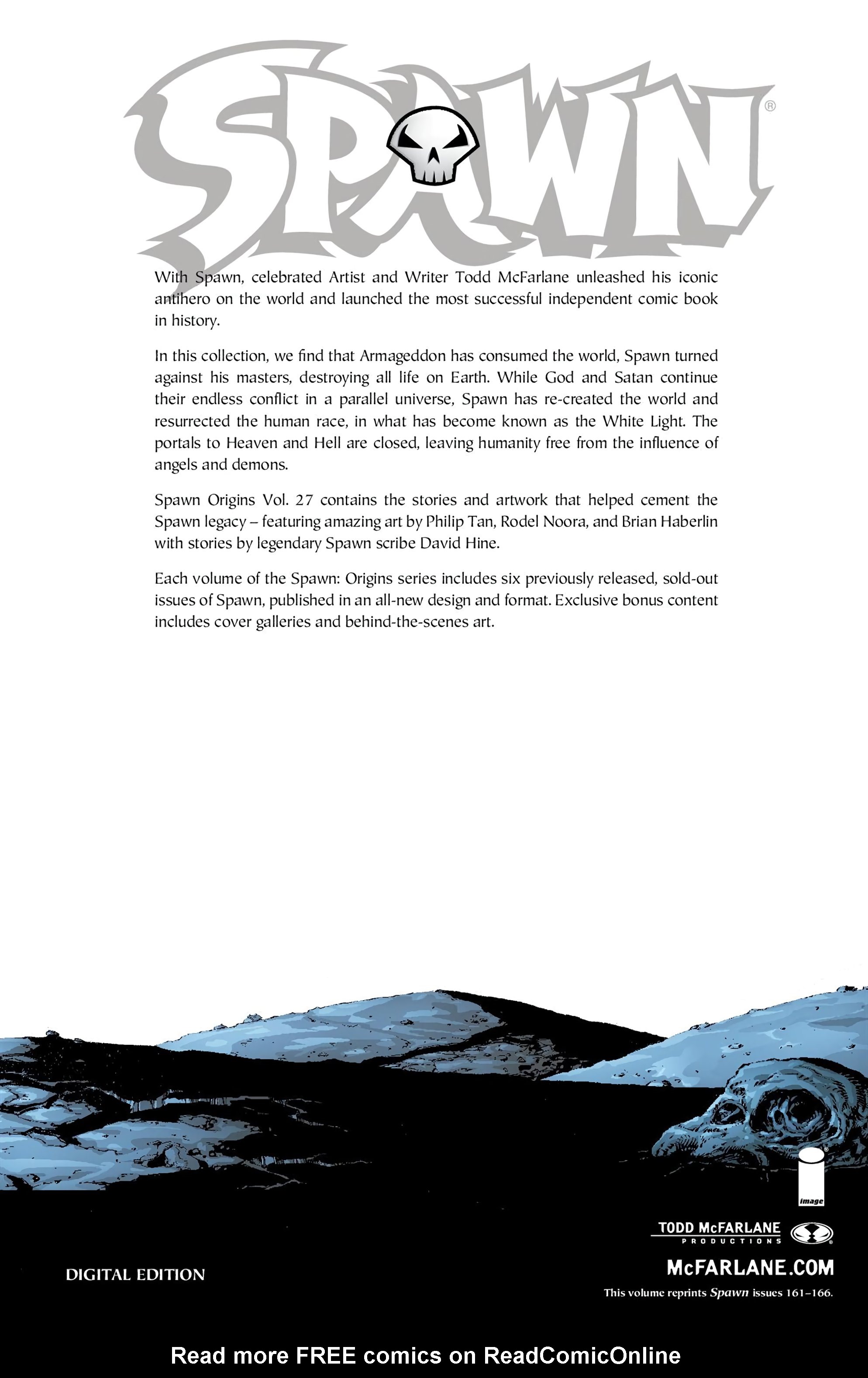 SPAWN®

With Spawn, celebrated Artist and Writer Todd McFarlane unleashed his iconic antihero on the world and launched the most successful independent comic book in history.

In this collection, we find that Armageddon has consumed the world, Spawn turned against his masters, destroying all life on Earth. While God and Satan continue their endless conflict in a parallel universe, Spawn has re-created the world and resurrected the human race, in what has become known as the White Light. The portals to Heaven and Hell are closed, leaving humanity free from the influence of angels and demons.

Spawn Origins Vol. 27 contains the stories and artwork that helped cement the Spawn legacy – featuring amazing art by Philip Tan, Rodel Noora, and Brian Haberlin with stories by legendary Spawn scribe David Hine.

Each volume of the Spawn: Origins series includes six previously released, sold-out issues of Spawn, published in an all-new design and format. Exclusive bonus content includes cover galleries and behind-the-scenes art.

image

TODD McFARLANE PRODUCTIONS

DIGITAL EDITION

McFARLANE.COM

This volume reprints Spawn issues 161–166.

Read more FREE comics on ReadComicOnline